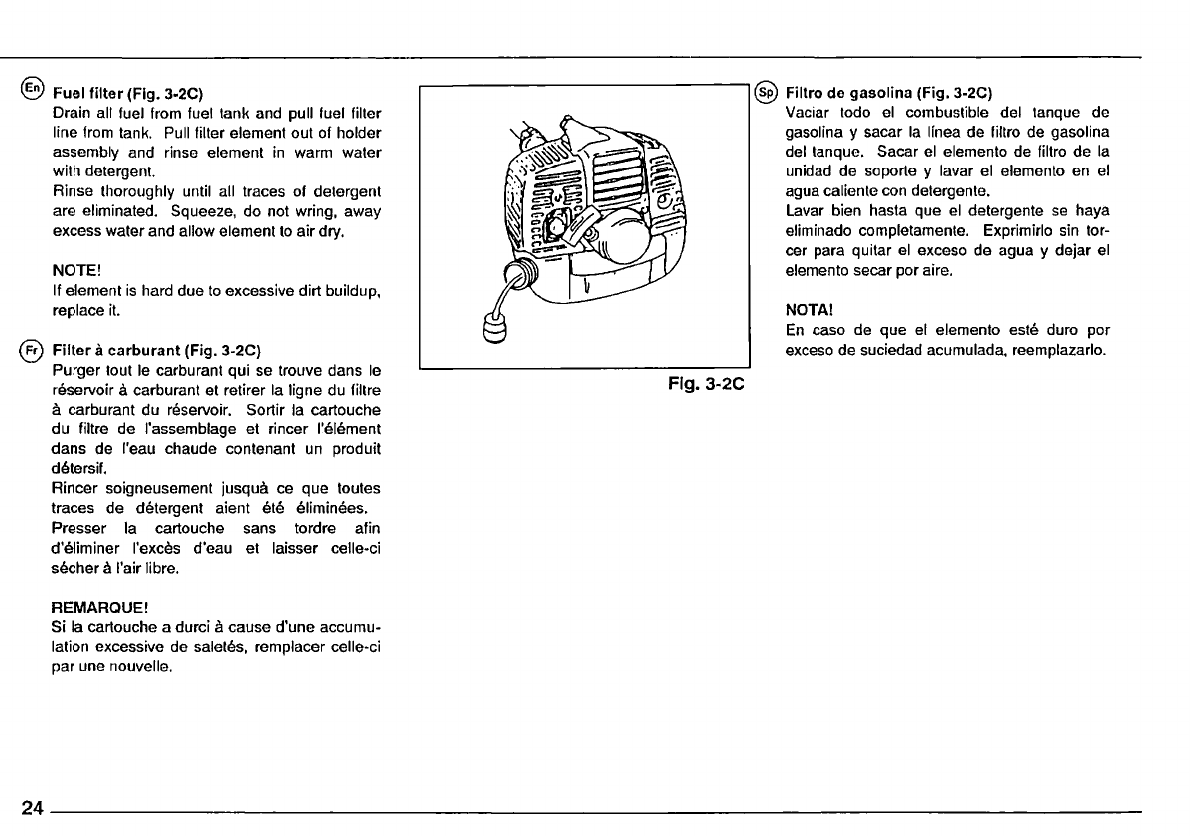 En Fuel filter (Fig. 3-2C)
Drain all fuel from fuel tank and pull fuel filter line from tank. Pull filter element out of holder assembly and rinse element in warm water with detergent.
Rinse thoroughly until all traces of detergent are eliminated. Squeeze, do not wring, away excess water and allow element to air dry.

NOTE!
If element is hard due to excessive dirt buildup, replace it.

Fr Filter à carburant (Fig. 3-2C)
Purger tout le carburant qui se trouve dans le réservoir à carburant et retirer la ligne du filtre à carburant du réservoir. Sortir la cartouche du filtre de l'assemblage et rincer l'élément dans de l'eau chaude contenant un produit détersif.
Rincer soigneusement jusquà ce que toutes traces de détergent aient été éliminées.
Presser la cartouche sans tordre afin d'éliminer l'excès d'eau et laisser celle-ci sécher à l'air libre.

REMARQUE!
Si la cartouche a durci à cause d'une accumulation excessive de saletés, remplacer celle-ci par une nouvelle.

Fig. 3-2C

Sp Filtro de gasolina (Fig. 3-2C)
Vaciar todo el combustible del tanque de gasolina y sacar la línea de filtro de gasolina del tanque. Sacar el elemento de filtro de la unidad de soporte y lavar el elemento en el agua caliente con detergente.
Lavar bien hasta que el detergente se haya eliminado completamente. Exprimirlo sin torcer para quitar el exceso de agua y dejar el elemento secar por aire.

NOTA!
En caso de que el elemento esté duro por exceso de suciedad acumulada, reemplazarlo.

24